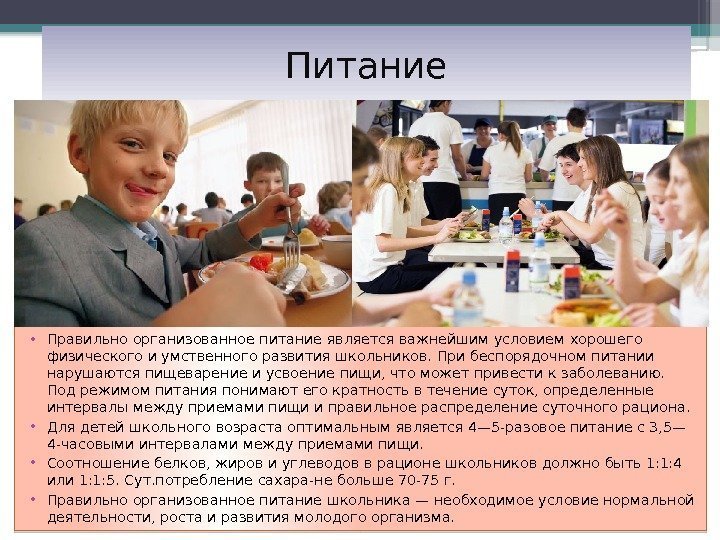 Питание

• Правильно организованное питание является важнейшим условием хорошего физического и умственного развития школьников. При беспорядочном питании нарушаются пищеварение и усвоение пищи, что может привести к заболеванию. Под режимом питания понимают его кратность в течение суток, определенные интервалы между приемами пищи и правильное распределение суточного рациона.
• Для детей школьного возраста оптимальным является 4—5-разовое питание с 3,5—4-часовыми интервалами между приемами пищи.
• Соотношение белков, жиров и углеводов в рационе школьников должно быть 1:1:4 или 1:1:5. Сут.потребление сахара-не больше 70-75 г.
• Правильно организованное питание школьника — необходимое условие нормальной деятельности, роста и развития молодого организма.